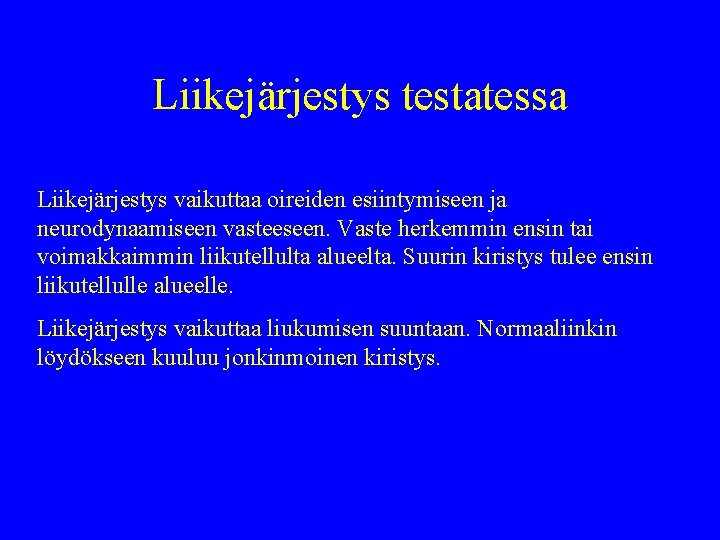 Liikejärjestys testatessa

Liikejärjestys vaikuttaa oireiden esiintymiseen ja neurodynaamiseen vasteeseen. Vaste herkemmin ensin tai voimakkaimmin liikutellulta alueelta. Suurin kiristys tulee ensin liikutellulle alueelle.

Liikejärjestys vaikuttaa liukumisen suuntaan. Normaaliinkin löydökseen kuuluu jonkinmoinen kiristys.